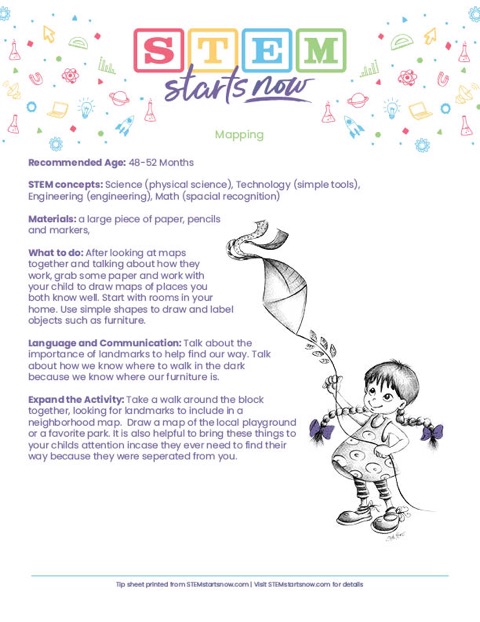 STEM
starts now

Mapping

Recommended Age: 48-52 Months

STEM concepts: Science (physical science), Technology (simple tools), Engineering (engineering), Math (spacial recognition)

Materials: a large piece of paper, pencils and markers,

What to do: After looking at maps together and talking about how they work, grab some paper and work with your child to draw maps of places you both know well. Start with rooms in your home. Use simple shapes to draw and label objects such as furniture.

Language and Communication: Talk about the importance of landmarks to help find our way. Talk about how we know where to walk in the dark because we know where our furniture is.

Expand the Activity: Take a walk around the block together, looking for landmarks to include in a neighborhood map. Draw a map of the local playground or a favorite park. It is also helpful to bring these things to your childs attention incase they ever need to find their way because they were seperated from you.

Tip sheet printed from STEMstartsnow.com | Visit STEMstartsnow.com for details